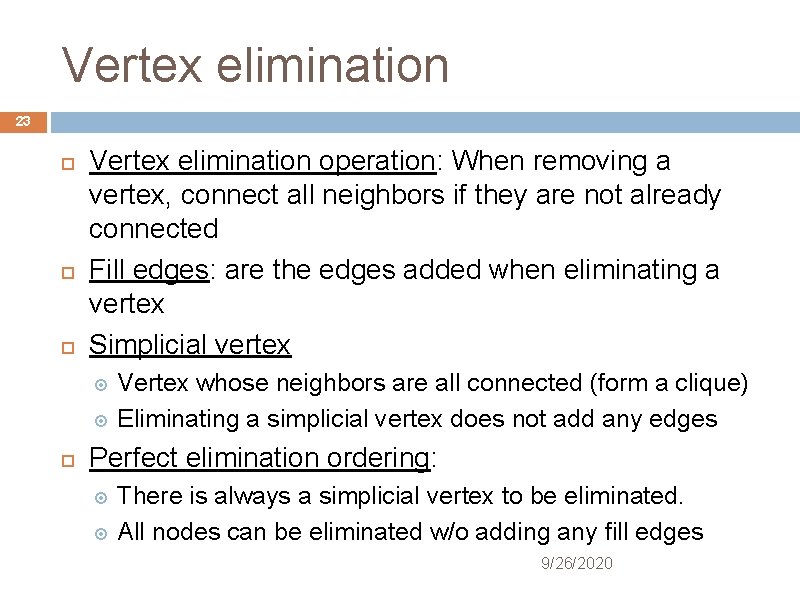 Vertex elimination

23

Vertex elimination operation: When removing a vertex, connect all neighbors if they are not already connected

Fill edges: are the edges added when eliminating a vertex

Simplicial vertex

Vertex whose neighbors are all connected (form a clique)

Eliminating a simplicial vertex does not add any edges

Perfect elimination ordering:

There is always a simplicial vertex to be eliminated.

All nodes can be eliminated w/o adding any fill edges

9/26/2020